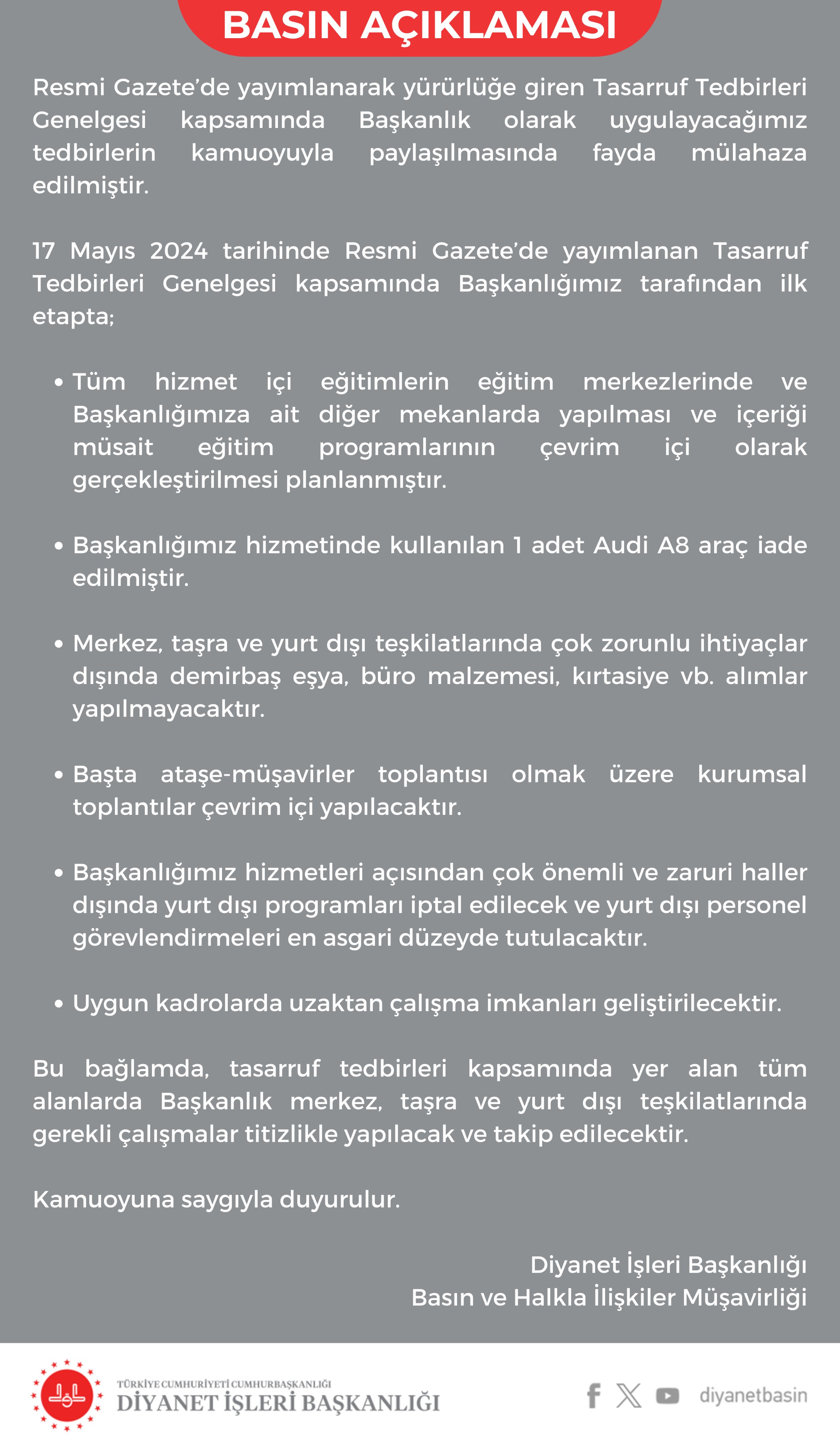 BASIN AÇIKLAMASI

Resmi Gazete'de yayımlanarak yürürlüğe giren Tasarruf Tedbirleri Genelgesi kapsamında Başkanlık olarak uygulayacağımız tedbirlerin kamuoyuyla paylaşılmasında fayda mülahaza edilmiştir.

17 Mayıs 2024 tarihinde Resmi Gazete'de yayımlanan Tasarruf Tedbirleri Genelgesi kapsamında Başkanlığımız tarafından ilk etapta;

• Tüm hizmet içi eğitimlerin eğitim merkezlerinde ve Başkanlığımıza ait diğer mekanlarda yapılması ve içeriği müsait eğitim programlarının çevrim içi olarak gerçekleştirilmesi planlanmıştır.

• Başkanlığımız hizmetinde kullanılan 1 adet Audi A8 araç iade edilmiştir.

• Merkez, taşra ve yurt dışı teşkilatlarında çok zorunlu ihtiyaçlar dışında demirbaş eşya, büro malzemesi, kırtasiye vb. alımlar yapılmayacaktır.

• Başta ataşe-müşavirler toplantısı olmak üzere kurumsal toplantılar çevrim içi yapılacaktır.

• Başkanlığımız hizmetleri açısından çok önemli ve zaruri haller dışında yurt dışı programları iptal edilecek ve yurt dışı personel görevlendirmeleri en asgari düzeyde tutulacaktır.

• Uygun kadrolarda uzaktan çalışma imkanları geliştirilecektir.

Bu bağlamda, tasarruf tedbirleri kapsamında yer alan tüm alanlarda Başkanlık merkez, taşra ve yurt dışı teşkilatlarında gerekli çalışmalar titizlikle yapılacak ve takip edilecektir.

Kamuoyuna saygıyla duyurulur.

Diyanet İşleri Başkanlığı
Basın ve Halkla İlişkiler Müşavirliği

TÜRKİYE CUMHURİYETİ CUMHURBAŞKANLIĞI
DİYANET İŞLERİ BAŞKANLIĞI

diyanetbasin